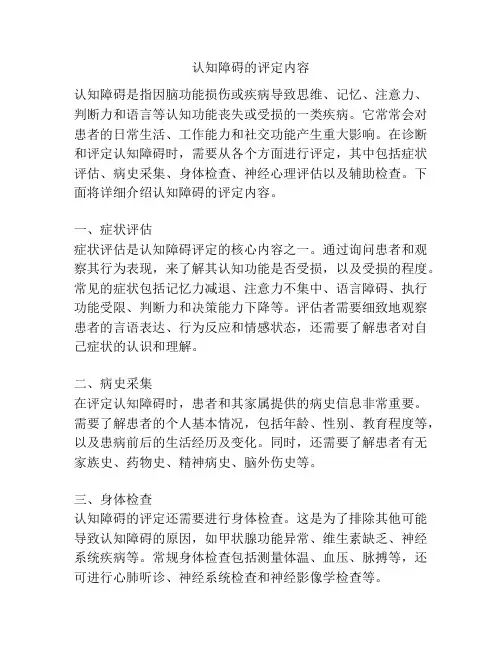 认知障碍的评定内容

认知障碍是指因脑功能损伤或疾病导致思维、记忆、注意力、判断力和语言等认知功能丧失或受损的一类疾病。它常常会对患者的日常生活、工作能力和社交功能产生重大影响。在诊断和评定认知障碍时，需要从各个方面进行评定，其中包括症状评估、病史采集、身体检查、神经心理评估以及辅助检查。下面将详细介绍认知障碍的评定内容。

一、症状评估
症状评估是认知障碍评定的核心内容之一。通过询问患者和观察其行为表现，来了解其认知功能是否受损，以及受损的程度。常见的症状包括记忆力减退、注意力不集中、语言障碍、执行功能受限、判断力和决策能力下降等。评估者需要细致地观察患者的言语表达、行为反应和情感状态，还需要了解患者对自己症状的认识和理解。

二、病史采集
在评定认知障碍时，患者和其家属提供的病史信息非常重要。需要了解患者的个人基本情况，包括年龄、性别、教育程度等，以及患病前后的生活经历及变化。同时，还需要了解患者有无家族史、药物史、精神病史、脑外伤史等。

三、身体检查
认知障碍的评定还需要进行身体检查。这是为了排除其他可能导致认知障碍的原因，如甲状腺功能异常、维生素缺乏、神经系统疾病等。常规身体检查包括测量体温、血压、脉搏等，还可进行心肺听诊、神经系统检查和神经影像学检查等。